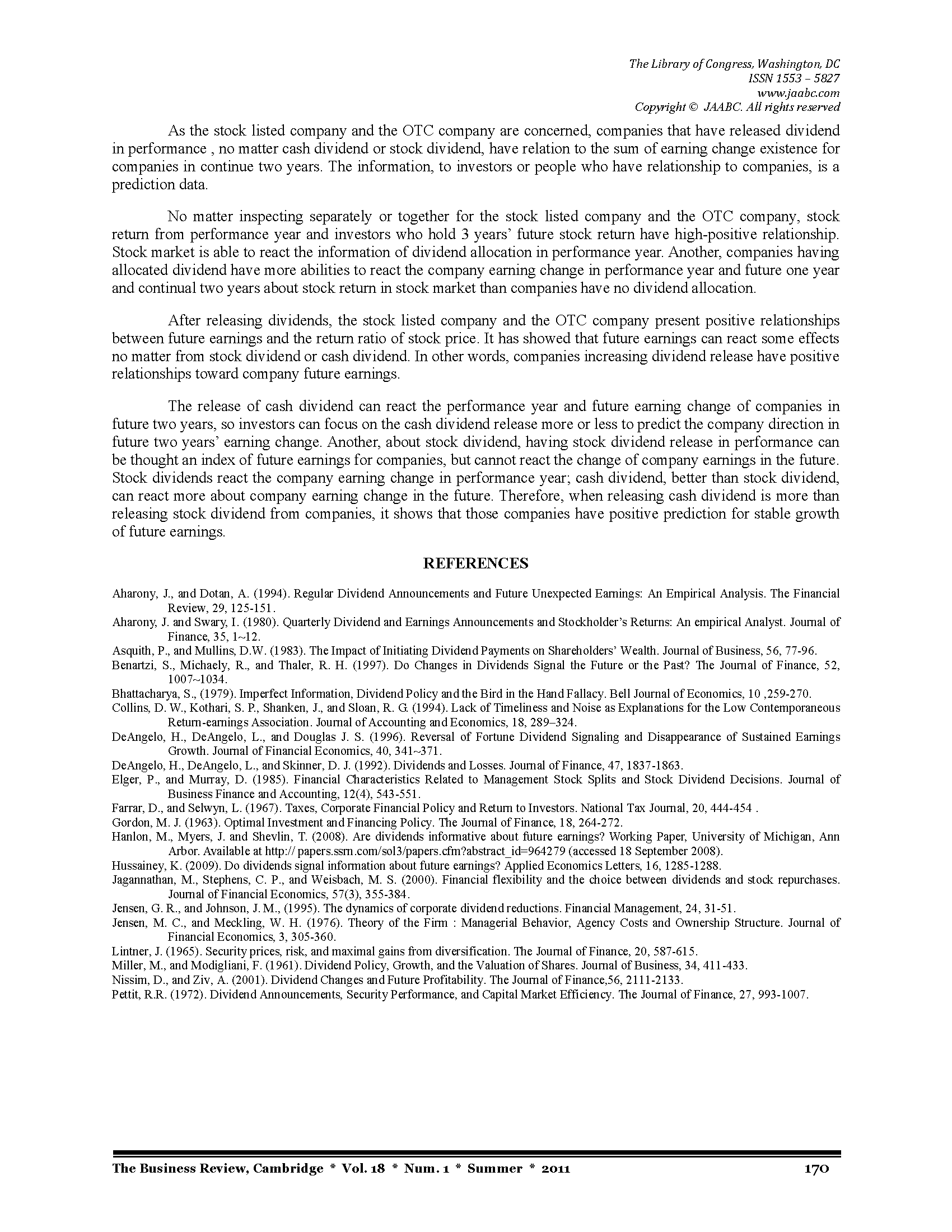 The Library of Congress, Washington, DC
ISSN 1553 – 5827
www.jaabc.com
Copyright © JAABC. All rights reserved

As the stock listed company and the OTC company are concerned, companies that have released dividend in performance , no matter cash dividend or stock dividend, have relation to the sum of earning change existence for companies in continue two years. The information, to investors or people who have relationship to companies, is a prediction data.

No matter inspecting separately or together for the stock listed company and the OTC company, stock return from performance year and investors who hold 3 years' future stock return have high-positive relationship. Stock market is able to react the information of dividend allocation in performance year. Another, companies having allocated dividend have more abilities to react the company earning change in performance year and future one year and continual two years about stock return in stock market than companies have no dividend allocation.

After releasing dividends, the stock listed company and the OTC company present positive relationships between future earnings and the return ratio of stock price. It has showed that future earnings can react some effects no matter from stock dividend or cash dividend. In other words, companies increasing dividend release have positive relationships toward company future earnings.

The release of cash dividend can react the performance year and future earning change of companies in future two years, so investors can focus on the cash dividend release more or less to predict the company direction in future two years' earning change. Another, about stock dividend, having stock dividend release in performance can be thought an index of future earnings for companies, but cannot react the change of company earnings in the future. Stock dividends react the company earning change in performance year; cash dividend, better than stock dividend, can react more about company earning change in the future. Therefore, when releasing cash dividend is more than releasing stock dividend from companies, it shows that those companies have positive prediction for stable growth of future earnings.

REFERENCES

Aharony, J., and Dotan, A. (1994). Regular Dividend Announcements and Future Unexpected Earnings: An Empirical Analysis. The Financial Review, 29, 125-151.
Aharony, J. and Swary, I. (1980). Quarterly Dividend and Earnings Announcements and Stockholder's Returns: An empirical Analyst. Journal of Finance, 35, 1~12.
Asquith, P., and Mullins, D.W. (1983). The Impact of Initiating Dividend Payments on Shareholders' Wealth. Journal of Business, 56, 77-96.
Benartzi, S., Michaely, R., and Thaler, R. H. (1997). Do Changes in Dividends Signal the Future or the Past? The Journal of Finance, 52, 1007~1034.
Bhattacharya, S., (1979). Imperfect Information, Dividend Policy and the Bird in the Hand Fallacy. Bell Journal of Economics, 10 ,259-270.
Collins, D. W., Kothari, S. P., Shanken, J., and Sloan, R. G. (1994). Lack of Timeliness and Noise as Explanations for the Low Contemporaneous Return-earnings Association. Journal of Accounting and Economics, 18, 289–324.
DeAngelo, H., DeAngelo, L., and Douglas J. S. (1996). Reversal of Fortune Dividend Signaling and Disappearance of Sustained Earnings Growth. Journal of Financial Economics, 40, 341~371.
DeAngelo, H., DeAngelo, L., and Skinner, D. J. (1992). Dividends and Losses. Journal of Finance, 47, 1837-1863.
Elger, P., and Murray, D. (1985). Financial Characteristics Related to Management Stock Splits and Stock Dividend Decisions. Journal of Business Finance and Accounting, 12(4), 543-551.
Farrar, D., and Selwyn, L. (1967). Taxes, Corporate Financial Policy and Return to Investors. National Tax Journal, 20, 444-454 .
Gordon, M. J. (1963). Optimal Investment and Financing Policy. The Journal of Finance, 18, 264-272.
Hanlon, M., Myers, J. and Shevlin, T. (2008). Are dividends informative about future earnings? Working Paper, University of Michigan, Ann Arbor. Available at http:// papers.ssrn.com/sol3/papers.cfm?abstract_id=964279 (accessed 18 September 2008).
Hussainey, K. (2009). Do dividends signal information about future earnings? Applied Economics Letters, 16, 1285-1288.
Jagannathan, M., Stephens, C. P., and Weisbach, M. S. (2000). Financial flexibility and the choice between dividends and stock repurchases. Journal of Financial Economics, 57(3), 355-384.
Jensen, G. R., and Johnson, J. M., (1995). The dynamics of corporate dividend reductions. Financial Management, 24, 31-51.
Jensen, M. C., and Meckling, W. H. (1976). Theory of the Firm : Managerial Behavior, Agency Costs and Ownership Structure. Journal of Financial Economics, 3, 305-360.
Lintner, J. (1965). Security prices, risk, and maximal gains from diversification. The Journal of Finance, 20, 587-615.
Miller, M., and Modigliani, F. (1961). Dividend Policy, Growth, and the Valuation of Shares. Journal of Business, 34, 411-433.
Nissim, D., and Ziv, A. (2001). Dividend Changes and Future Profitability. The Journal of Finance,56, 2111-2133.
Pettit, R.R. (1972). Dividend Announcements, Security Performance, and Capital Market Efficiency. The Journal of Finance, 27, 993-1007.

The Business Review, Cambridge * Vol. 18 * Num. 1 * Summer * 2011 170